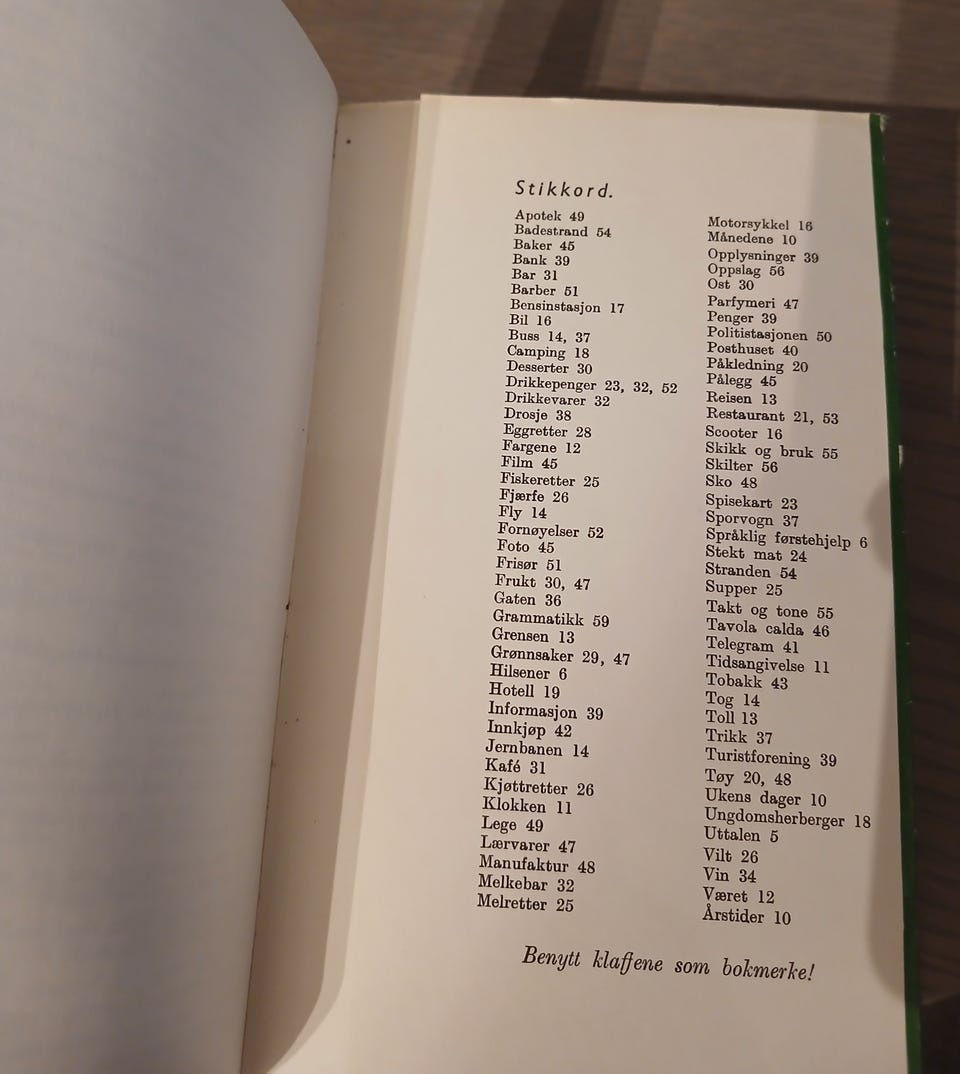 Stikkord.

Apotek 49
Badestrand 54
Baker 45
Bank 39
Bar 31
Barber 51
Bensinstasjon 17
Bil 16
Buss 14, 37
Camping 18
Desserter 30
Drikkepenger 23, 32, 52
Drikkevarer 32
Drosje 38
Eggretter 28
Fargene 12
Film 45
Fiskeretter 25
Fjærfe 26
Fly 14
Fornøyelser 52
Foto 45
Frisør 51
Frukt 30, 47
Gaten 36
Grammatikk 59
Grensen 13
Grønnsaker 29, 47
Hilsener 6
Hotell 19
Informasjon 39
Innkjøp 42
Jernbanen 14
Kafé 31
Kjøttretter 26
Klokken 11
Lege 49
Lærvarer 47
Manufaktur 48
Melkebar 32
Melretter 25

Motorsykkel 16
Månedene 10
Opplysninger 39
Oppslag 56
Ost 30
Parfymeri 47
Penger 39
Politistasjonen 50
Posthuset 40
Påkledning 20
Pålegg 45
Reisen 13
Restaurant 21, 53
Scooter 16
Skikk og bruk 55
Skilter 56
Sko 48
Spisekart 23
Sporvogn 37
Språklig førstehjelp 6
Stekt mat 24
Stranden 54
Supper 25
Takt og tone 55
Tavola calda 46
Telegram 41
Tidsangivelse 11
Tobakk 43
Tog 14
Toll 13
Trikk 37
Turistforening 39
Tøy 20, 48
Ukens dager 10
Ungdomsherberger 18
Uttalen 5
Vilt 26
Vin 34
Været 12
Årstider 10

Benytt klaffene som bokmerke!